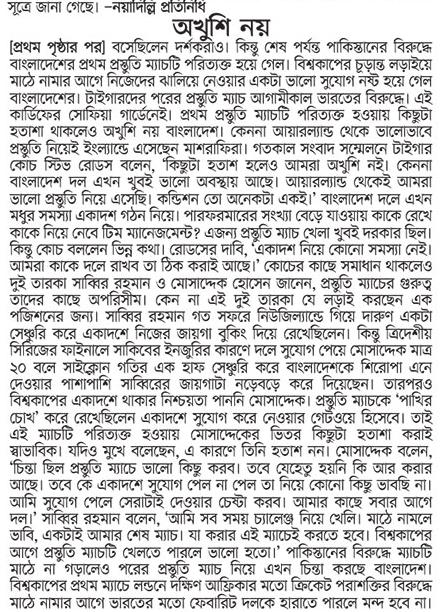 সূত্রে জানা গেছে। –নয়াদিল্লি প্রতিনিধি

অখুশি নয়

[প্রথম পৃষ্ঠার পর] বসেছিলেন দর্শকরাও। কিন্তু শেষ পর্যন্ত পাকিস্তানের বিরুদ্ধে বাংলাদেশের প্রথম প্রস্তুতি ম্যাচটি পরিত্যক্ত হয়ে গেল। বিশ্বকাপের চূড়ান্ত লড়াইয়ে মাঠে নামার আগে নিজেদের ঝালিয়ে নেওয়ার একটা ভালো সুযোগ নষ্ট হয়ে গেল বাংলাদেশের। টাইগারদের পরের প্রস্তুতি ম্যাচ আগামীকাল ভারতের বিরুদ্ধে। এই কার্ডিফের সোফিয়া গার্ডেনেই। প্রথম প্রস্তুতি ম্যাচটি পরিত্যক্ত হওয়ায় কিছুটা হতাশা থাকলেও অখুশি নয় বাংলাদেশ। কেননা আয়ারল্যান্ড থেকে ভালোভাবে প্রস্তুতি নিয়েই ইংল্যান্ডে এসেছেন মাশরাফিরা। গতকাল সংবাদ সম্মেলনে টাইগার কোচ স্টিভ রোডস বলেন, 'কিছুটা হতাশ হলেও আমরা অখুশি নই। কেননা বাংলাদেশ দল এখন খুবই ভালো অবস্থায় আছে। আয়ারল্যান্ড থেকেই আমরা ভালো প্রস্তুতি নিয়ে এসেছি। কন্ডিশন তো অনেকটা একই।' বাংলাদেশ দলে এখন মধুর সমস্যা একাদশ গঠন নিয়ে। পারফরমারের সংখ্যা বেড়ে যাওয়ায় কাকে রেখে কাকে নিয়ে নেবে টিম ম্যানেজমেন্ট? এজন্য প্রস্তুতি ম্যাচ খেলা খুবই দরকার ছিল। কিন্তু কোচ বললেন ভিন্ন কথা। রোডসের দাবি, 'একাদশ নিয়ে কোনো সমস্যা নেই। আমরা কাকে দলে রাখব তা ঠিক করাই আছে।' কোচের কাছে সমাধান থাকলেও দুই তারকা সাব্বির রহমান ও মোসাদ্দেক হোসেন জানেন, প্রস্তুতি ম্যাচের গুরুত্ব তাদের কাছে অপরিসীম। কেন না এই দুই তারকা যে লড়াই করছেন এক পজিশনের জন্য। সাব্বির রহমান গত সফরে নিউজিল্যান্ডে গিয়ে দারুণ একটা সেঞ্চুরি করে একাদশে নিজের জায়গা বুকিং দিয়ে রেখেছিলেন। কিন্তু ত্রিদেশীয় সিরিজের ফাইনালে সাকিবের ইনজুরির কারণে দলে সুযোগ পেয়ে মোসাদ্দেক মাত্র ২০ বলে সাইক্লোন গতির এক হাফ সেঞ্চুরি করে বাংলাদেশকে শিরোপা এনে দেওয়ার পাশাপাশি সাব্বিরের জায়গাটা নড়েবড়ে করে দিয়েছেন। তারপরও বিশ্বকাপের একাদশে থাকার নিশ্চয়তা পাননি মোসাদ্দেক। প্রস্তুতি ম্যাচকে 'পাখির চোখ' করে রেখেছিলেন একাদশে সুযোগ করে নেওয়ার গেটওয়ে হিসেবে। তাই এই ম্যাচটি পরিত্যক্ত হওয়ায় মোসাদ্দেকের ভিতর কিছুটা হতাশা করাই স্বাভাবিক। যদিও মুখে বলেছেন, এ কারণে তিনি হতাশ নন। মোসাদ্দেক বলেন, 'চিন্তা ছিল প্রস্তুতি ম্যাচে ভালো কিছু করব। তবে যেহেতু হয়নি কি আর করার আছে। তবে কে একাদশে সুযোগ পেল না পেল তা নিয়ে কোনো কিছু ভাবছি না। আমি সুযোগ পেলে সেরাটাই দেওয়ার চেষ্টা করব। আমার কাছে সবার আগে দল।' সাব্বির রহমান বলেন, 'আমি সব সময় চ্যালেঞ্জ নিয়ে খেলি। মাঠে নামলে ভাবি, একটাই আমার শেষ ম্যাচ। যা করার এই ম্যাচেই করতে হবে। বিশ্বকাপের আগে প্রস্তুতি ম্যাচটি খেলতে পারলে ভালো হতো।' পাকিস্তানের বিরুদ্ধে ম্যাচটি মাঠে না গড়ালেও পরের প্রস্তুতি ম্যাচ নিয়ে এখন চিন্তা করছে বাংলাদেশ। বিশ্বকাপের প্রথম ম্যাচে লন্ডনে দক্ষিণ আফ্রিকার মতো ক্রিকেট পরাশক্তির বিরুদ্ধে মাঠে নামার আগে ভারতের মতো ফেবারিট দলকে হারাতে পারলে মন্দ হবে না।